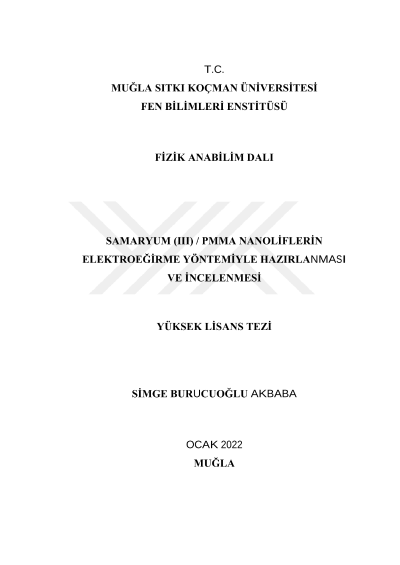 T.C.
MUĞLA SITKI KOÇMAN ÜNİVERSİTESİ
FEN BİLİMLERİ ENSTİTÜSÜ

FİZİK ANABİLİM DALI

SAMARYUM (III) / PMMA NANOLİFLERİN
ELEKTROEĞİRME YÖNTEMİYLE HAZIRLANMASI
VE İNCELENMESİ

YÜKSEK LİSANS TEZİ

SİMGE BURUCUOĞLU AKBABA

OCAK 2022
MUĞLA